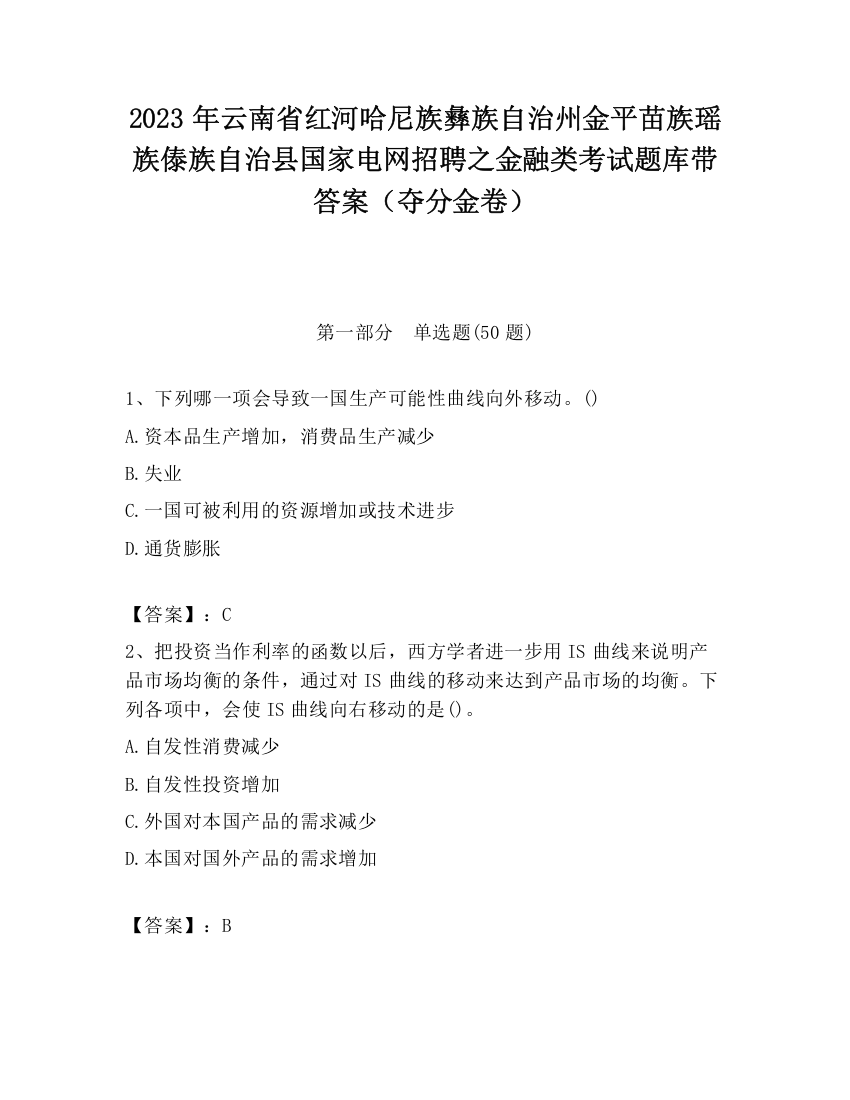 2023 年云南省红河哈尼族彝族自治州金平苗族瑶族傣族自治县国家电网招聘之金融类考试题库带答案（夺分金卷）

第一部分　单选题(50 题)

1、下列哪一项会导致一国生产可能性曲线向外移动。()

A.资本品生产增加，消费品生产减少

B.失业

C.一国可被利用的资源增加或技术进步

D.通货膨胀

【答案】：C

2、把投资当作利率的函数以后，西方学者进一步用 IS 曲线来说明产品市场均衡的条件，通过对 IS 曲线的移动来达到产品市场的均衡。下列各项中，会使 IS 曲线向右移动的是()。

A.自发性消费减少

B.自发性投资增加

C.外国对本国产品的需求减少

D.本国对国外产品的需求增加

【答案】：B